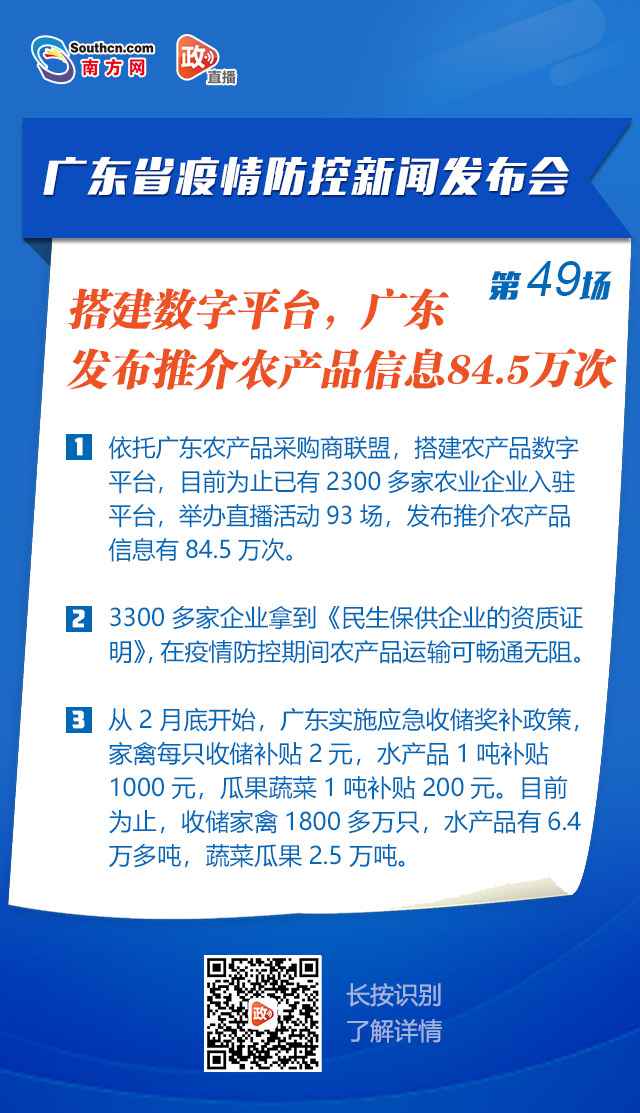 Southcn.com
南方网

政
直播

广东省疫情防控新闻发布会

第49场

搭建数字平台，广东发布推介农产品信息84.5万次

1 依托广东农产品采购商联盟，搭建农产品数字平台，目前为止已有 2300 多家农业企业入驻平台，举办直播活动 93 场，发布推介农产品信息有 84.5 万次。

2 3300 多家企业拿到《民生保供企业的资质证明》，在疫情防控期间农产品运输可畅通无阻。

3 从 2 月底开始，广东实施应急收储奖补政策，家禽每只收储补贴 2 元，水产品 1 吨补贴 1000 元，瓜果蔬菜 1 吨补贴 200 元。目前为止，收储家禽 1800 多万只，水产品有 6.4 万多吨，蔬菜瓜果 2.5 万吨。

政

长按识别
了解详情